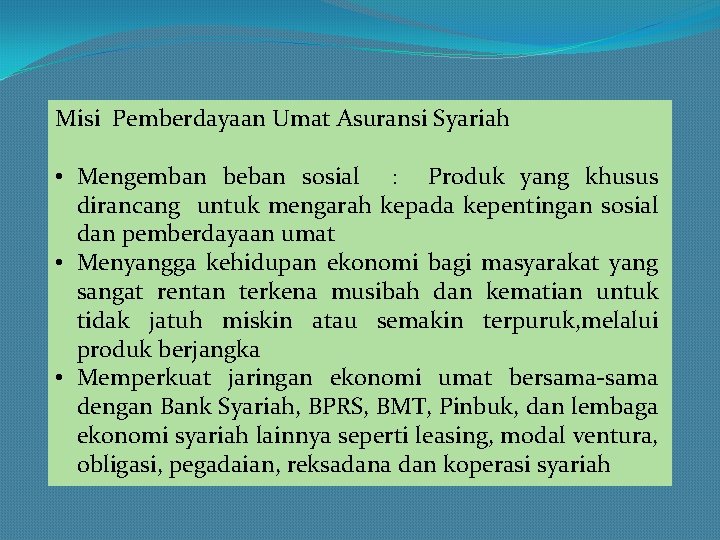 Misi Pemberdayaan Umat Asuransi Syariah

• Mengemban beban sosial : Produk yang khusus dirancang untuk mengarah kepada kepentingan sosial dan pemberdayaan umat
• Menyangga kehidupan ekonomi bagi masyarakat yang sangat rentan terkena musibah dan kematian untuk tidak jatuh miskin atau semakin terpuruk,melalui produk berjangka
• Memperkuat jaringan ekonomi umat bersama-sama dengan Bank Syariah, BPRS, BMT, Pinbuk, dan lembaga ekonomi syariah lainnya seperti leasing, modal ventura, obligasi, pegadaian, reksadana dan koperasi syariah